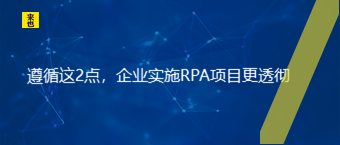 来也

遵循这2点，企业实施RPA项目更透彻